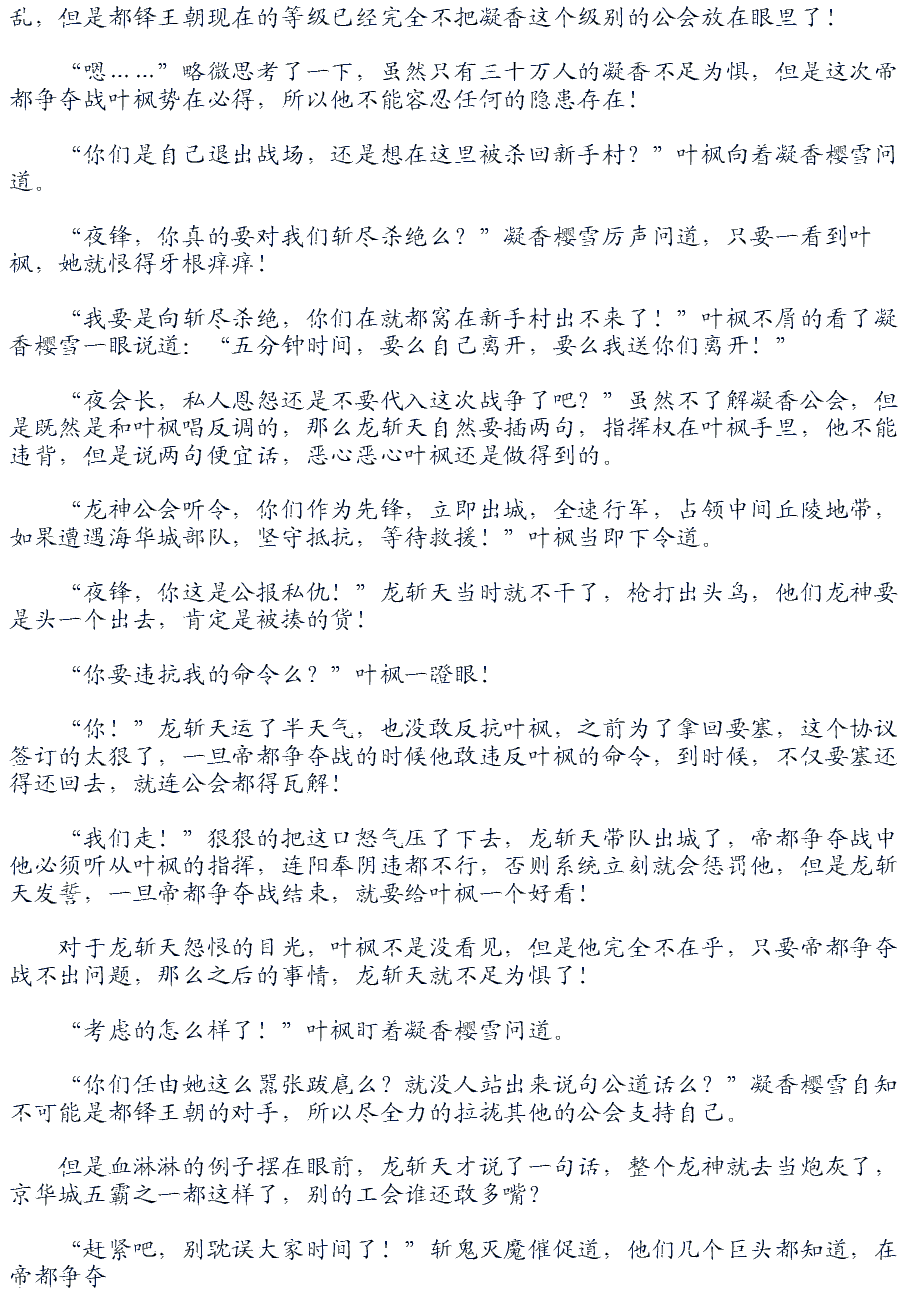 乱，但是都铎王朝现在的等级已经完全不把凝香这个级别的公会放在眼里了！

“嗯……”略微思考了一下，虽然只有三十万人的凝香不足为惧，但是这次帝都争夺战叶枫势在必得，所以他不能容忍任何的隐患存在！

“你们是自己退出战场，还是想在这里被杀回新手村？”叶枫向着凝香樱雪问道。

“夜锋，你真的要对我们斩尽杀绝么？”凝香樱雪厉声问道，只要一看到叶枫，她就恨得牙根痒痒！

“我要是向斩尽杀绝，你们在就都窝在新手村出不来了！”叶枫不屑的看了凝香樱雪一眼说道：“五分钟时间，要么自己离开，要么我送你们离开！”

“夜会长，私人恩怨还是不要代入这次战争了吧？”虽然不了解凝香公会，但是既然是和叶枫唱反调的，那么龙斩天自然要插两句，指挥权在叶枫手里，他不能违背，但是说两句便宜话，恶心恶心叶枫还是做得到的。

“龙神公会听令，你们作为先锋，立即出城，全速行军，占领中间丘陵地带，如果遭遇海华城部队，坚守抵抗，等待救援！”叶枫当即下令道。

“夜锋，你这是公报私仇！”龙斩天当时就不干了，枪打出头鸟，他们龙神要是头一个出去，肯定是被揍的货！

“你要违抗我的命令么？”叶枫一瞪眼！

“你！”龙斩天运了半天气，也没敢反抗叶枫，之前为了拿回要塞，这个协议签订的太狠了，一旦帝都争夺战的时候他敢违反叶枫的命令，到时候，不仅要塞还得还回去，就连公会都得瓦解！

“我们走！”狠狠的把这口怒气压了下去，龙斩天带队出城了，帝都争夺战中他必须听从叶枫的指挥，连阳奉阴违都不行，否则系统立刻就会惩罚他，但是龙斩天发誓，一旦帝都争夺战结束，就要给叶枫一个好看！

对于龙斩天怨恨的目光，叶枫不是没看见，但是他完全不在乎，只要帝都争夺战不出问题，那么之后的事情，龙斩天就不足为惧了！

“考虑的怎么样了！”叶枫盯着凝香樱雪问道。

“你们任由她这么嚣张跋扈么？就没人站出来说句公道话么？”凝香樱雪自知不可能是都铎王朝的对手，所以尽全力的拉拢其他的公会支持自己。

但是血淋淋的例子摆在眼前，龙斩天才说了一句话，整个龙神就去当炮灰了，京华城五霸之一都这样了，别的工会谁还敢多嘴？

“赶紧吧，别耽误大家时间了！”斩鬼灭魔催促道，他们几个巨头都知道，在帝都争夺